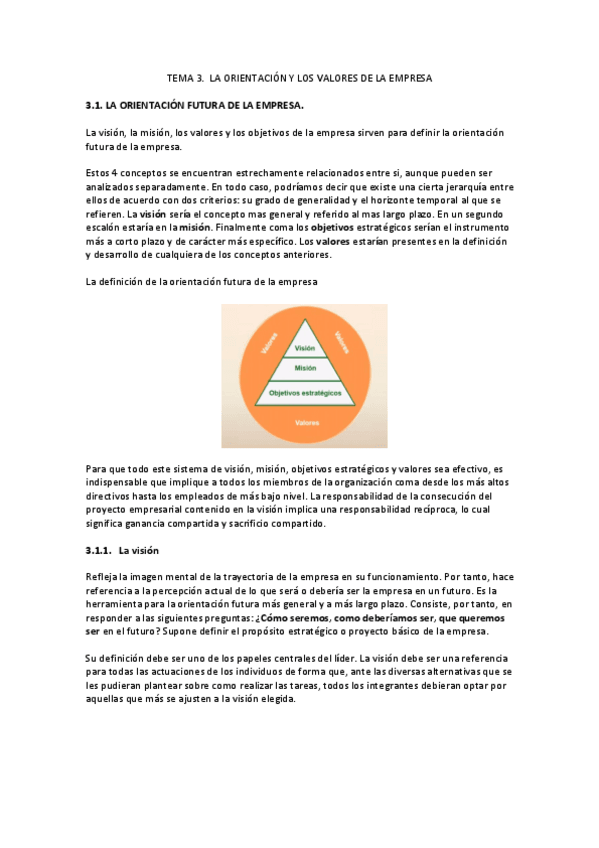 TEMA 3. LA ORIENTACIÓN Y LOS VALORES DE LA EMPRESA

3.1. LA ORIENTACIÓN FUTURA DE LA EMPRESA.

La visión, la misión, los valores y los objetivos de la empresa sirven para definir la orientación futura de la empresa.

Estos 4 conceptos se encuentran estrechamente relacionados entre si, aunque pueden ser analizados separadamente. En todo caso, podríamos decir que existe una cierta jerarquía entre ellos de acuerdo con dos criterios: su grado de generalidad y el horizonte temporal al que se refieren. La visión sería el concepto mas general y referido al mas largo plazo. En un segundo escalón estaría en la misión. Finalmente coma los objetivos estratégicos serían el instrumento más a corto plazo y de carácter más específico. Los valores estarían presentes en la definición y desarrollo de cualquiera de los conceptos anteriores.

La definición de la orientación futura de la empresa

Valores
Valores
Visión
Misión
Objetivos estratégicos
Valores

Para que todo este sistema de visión, misión, objetivos estratégicos y valores sea efectivo, es indispensable que implique a todos los miembros de la organización coma desde los más altos directivos hasta los empleados de más bajo nivel. La responsabilidad de la consecución del proyecto empresarial contenido en la visión implica una responsabilidad recíproca, lo cual significa ganancia compartida y sacrificio compartido.

3.1.1. La visión

Refleja la imagen mental de la trayectoria de la empresa en su funcionamiento. Por tanto, hace referencia a la percepción actual de lo que será o debería ser la empresa en un futuro. Es la herramienta para la orientación futura más general y a más largo plazo. Consiste, por tanto, en responder a las siguientes preguntas: ¿Cómo seremos, como deberíamos ser, que queremos ser en el futuro? Supone definir el propósito estratégico o proyecto básico de la empresa.

Su definición debe ser uno de los papeles centrales del líder. La visión debe ser una referencia para todas las actuaciones de los individuos de forma que, ante las diversas alternativas que se les pudieran plantear sobre como realizar las tareas, todos los integrantes debieran optar por aquellas que más se ajusten a la visión elegida.